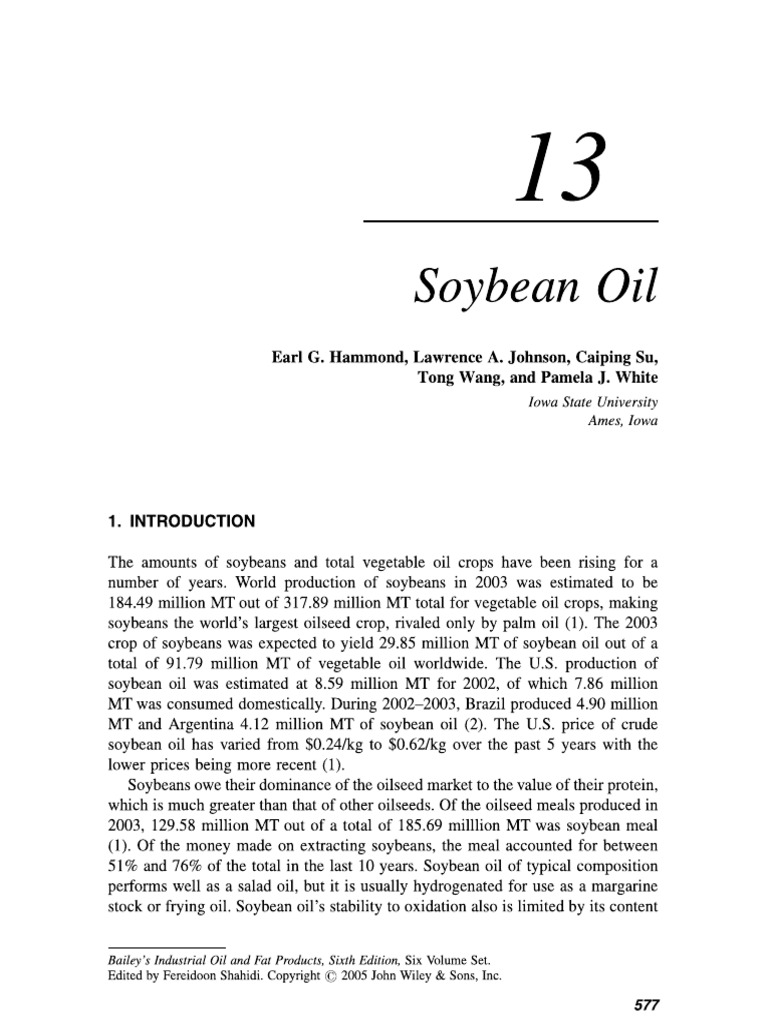 13

Soybean Oil

Earl G. Hammond, Lawrence A. Johnson, Caiping Su, Tong Wang, and Pamela J. White

Iowa State University
Ames, Iowa

1. INTRODUCTION

The amounts of soybeans and total vegetable oil crops have been rising for a number of years. World production of soybeans in 2003 was estimated to be 184.49 million MT out of 317.89 million MT total for vegetable oil crops, making soybeans the world's largest oilseed crop, rivaled only by palm oil (1). The 2003 crop of soybeans was expected to yield 29.85 million MT of soybean oil out of a total of 91.79 million MT of vegetable oil worldwide. The U.S. production of soybean oil was estimated at 8.59 million MT for 2002, of which 7.86 million MT was consumed domestically. During 2002–2003, Brazil produced 4.90 million MT and Argentina 4.12 million MT of soybean oil (2). The U.S. price of crude soybean oil has varied from \$0.24/kg to \$0.62/kg over the past 5 years with the lower prices being more recent (1).

Soybeans owe their dominance of the oilseed market to the value of their protein, which is much greater than that of other oilseeds. Of the oilseed meals produced in 2003, 129.58 million MT out of a total of 185.69 milllion MT was soybean meal (1). Of the money made on extracting soybeans, the meal accounted for between 51% and 76% of the total in the last 10 years. Soybean oil of typical composition performs well as a salad oil, but it is usually hydrogenated for use as a margarine stock or frying oil. Soybean oil's stability to oxidation also is limited by its content

Bailey's Industrial Oil and Fat Products, Sixth Edition, Six Volume Set.
Edited by Fereidoon Shahidi. Copyright © 2005 John Wiley & Sons, Inc.

577